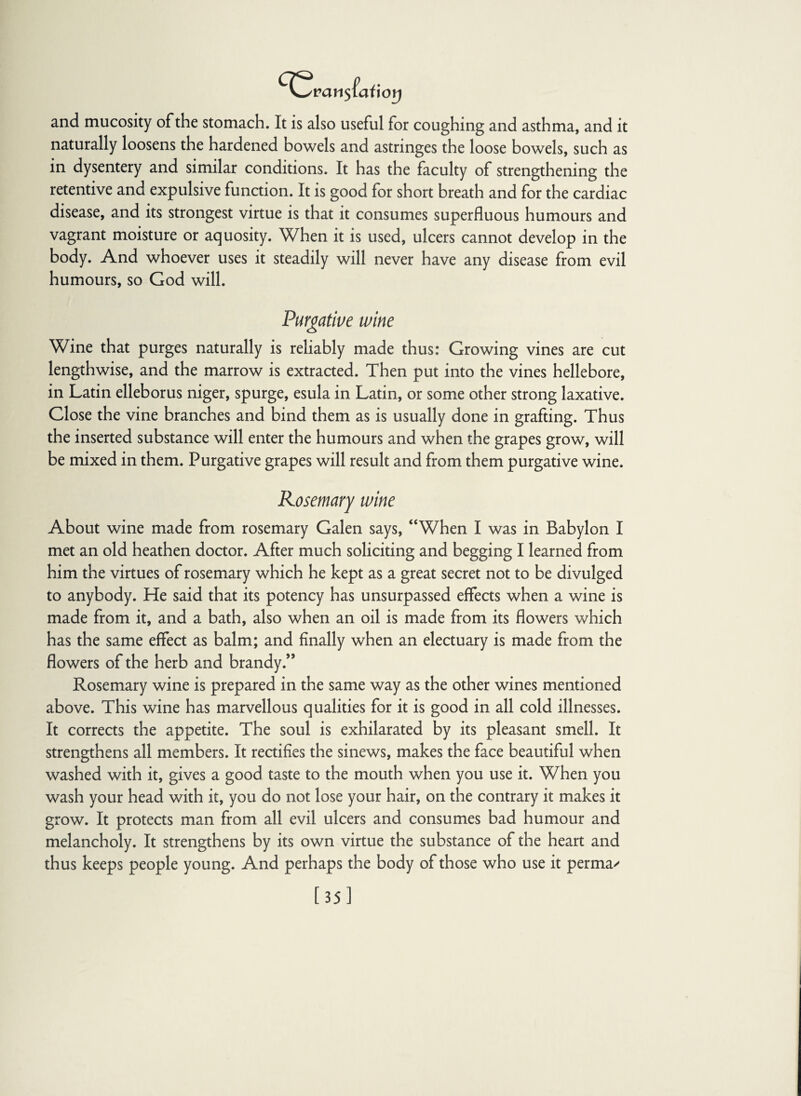 Translation

and mucosity of the stomach. It is also useful for coughing and asthma, and it naturally loosens the hardened bowels and astringes the loose bowels, such as in dysentery and similar conditions. It has the faculty of strengthening the retentive and expulsive function. It is good for short breath and for the cardiac disease, and its strongest virtue is that it consumes superfluous humours and vagrant moisture or aquosity. When it is used, ulcers cannot develop in the body. And whoever uses it steadily will never have any disease from evil humours, so God will.

Purgative wine

Wine that purges naturally is reliably made thus: Growing vines are cut lengthwise, and the marrow is extracted. Then put into the vines hellebore, in Latin elleborus niger, spurge, esula in Latin, or some other strong laxative. Close the vine branches and bind them as is usually done in grafting. Thus the inserted substance will enter the humours and when the grapes grow, will be mixed in them. Purgative grapes will result and from them purgative wine.

Rosemary wine

About wine made from rosemary Galen says, "When I was in Babylon I met an old heathen doctor. After much soliciting and begging I learned from him the virtues of rosemary which he kept as a great secret not to be divulged to anybody. He said that its potency has unsurpassed effects when a wine is made from it, and a bath, also when an oil is made from its flowers which has the same effect as balm; and finally when an electuary is made from the flowers of the herb and brandy."

Rosemary wine is prepared in the same way as the other wines mentioned above. This wine has marvellous qualities for it is good in all cold illnesses. It corrects the appetite. The soul is exhilarated by its pleasant smell. It strengthens all members. It rectifies the sinews, makes the face beautiful when washed with it, gives a good taste to the mouth when you use it. When you wash your head with it, you do not lose your hair, on the contrary it makes it grow. It protects man from all evil ulcers and consumes bad humour and melancholy. It strengthens by its own virtue the substance of the heart and thus keeps people young. And perhaps the body of those who use it perma-

[35]